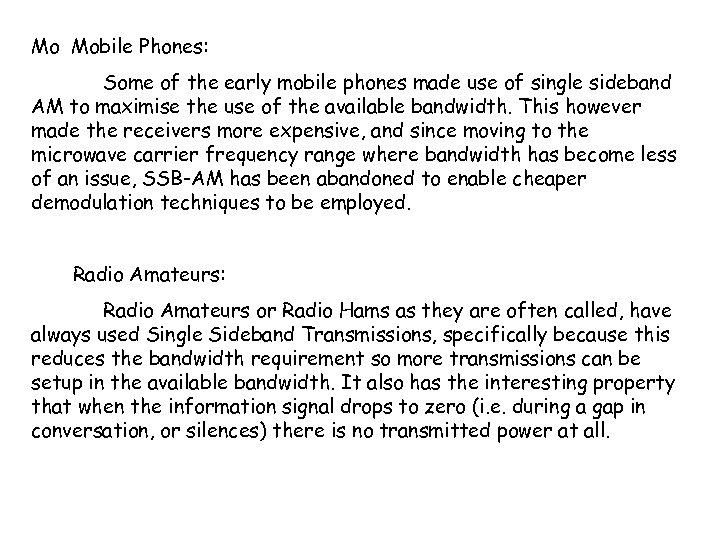 Mo Mobile Phones:

Some of the early mobile phones made use of single sideband AM to maximise the use of the available bandwidth. This however made the receivers more expensive, and since moving to the microwave carrier frequency range where bandwidth has become less of an issue, SSB-AM has been abandoned to enable cheaper demodulation techniques to be employed.

Radio Amateurs:

Radio Amateurs or Radio Hams as they are often called, have always used Single Sideband Transmissions, specifically because this reduces the bandwidth requirement so more transmissions can be setup in the available bandwidth. It also has the interesting property that when the information signal drops to zero (i.e. during a gap in conversation, or silences) there is no transmitted power at all.